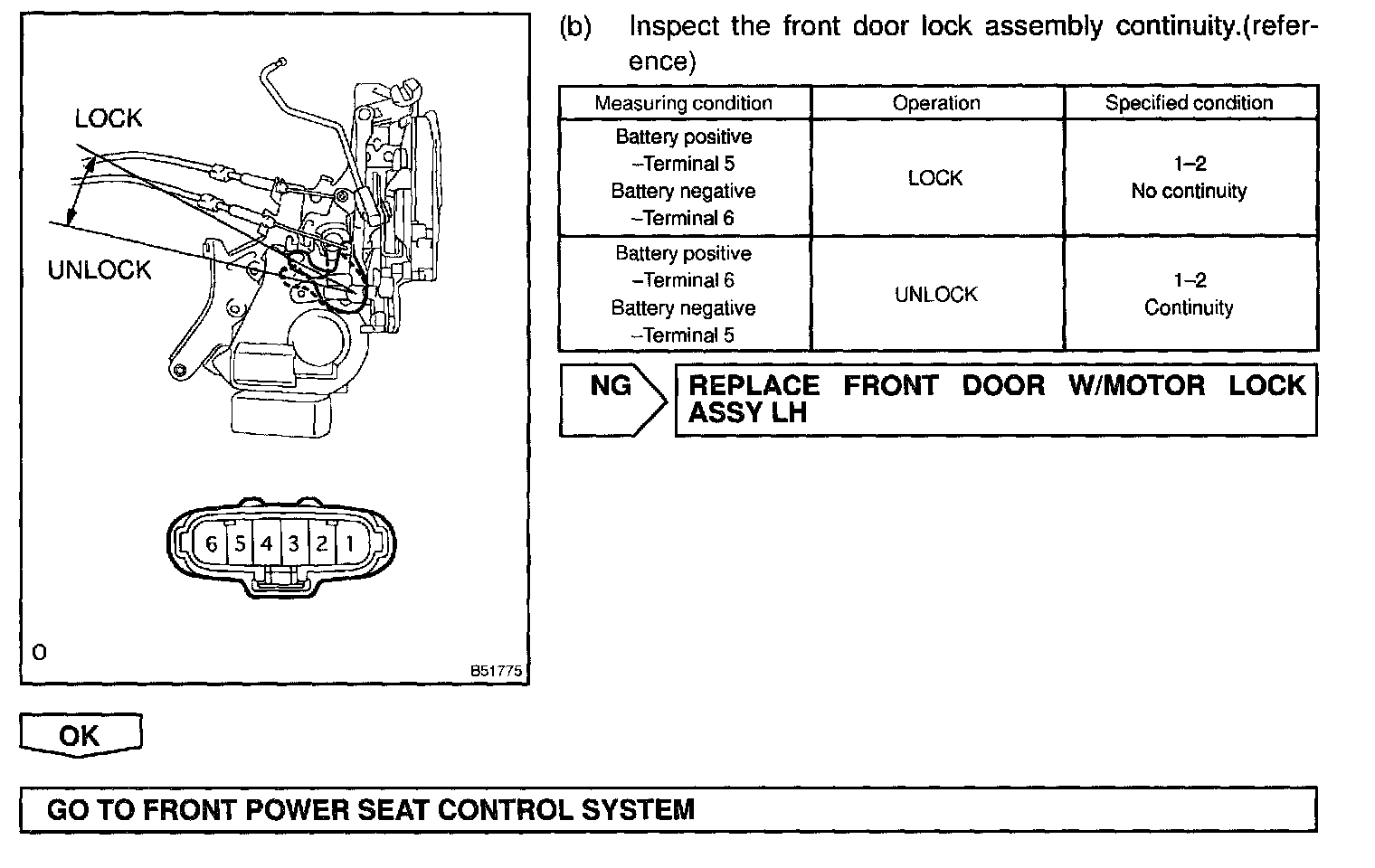 LOCK

UNLOCK

6 5 4 3 2 1

O

B51775

(b) Inspect the front door lock assembly continuity.(reference)

| Measuring condition | Operation | Specified condition |
|---|---|---|
| Battery positive –Terminal 5 Battery negative –Terminal 6 | LOCK | 1–2 No continuity |
| Battery positive –Terminal 6 Battery negative –Terminal 5 | UNLOCK | 1–2 Continuity |

NG

REPLACE FRONT DOOR W/MOTOR LOCK ASSY LH

OK

GO TO FRONT POWER SEAT CONTROL SYSTEM